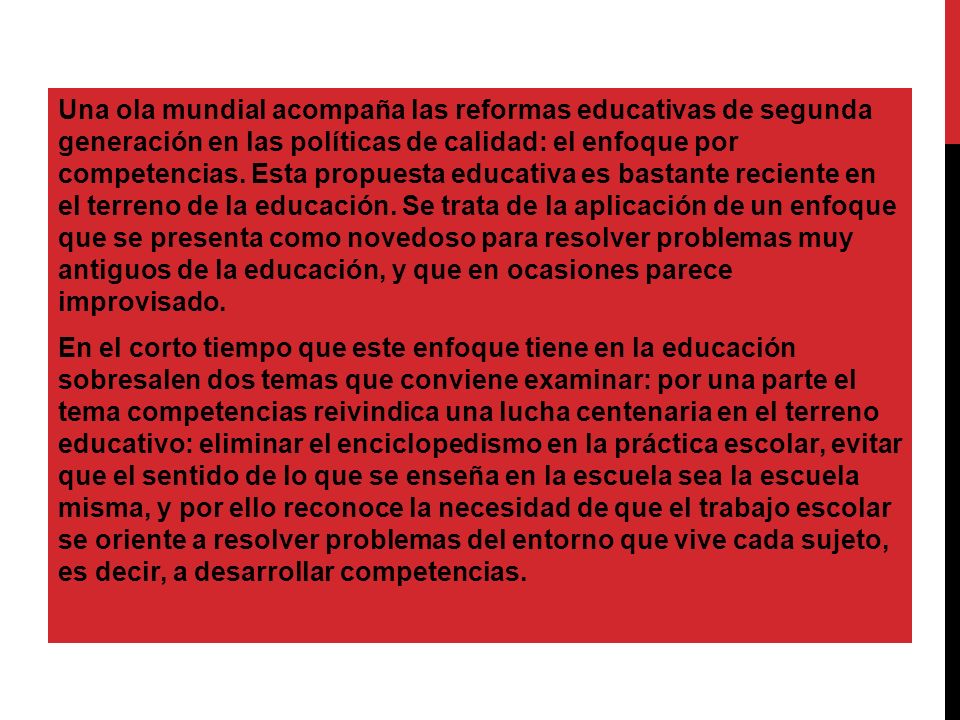 Una ola mundial acompaña las reformas educativas de segunda generación en las políticas de calidad: el enfoque por competencias. Esta propuesta educativa es bastante reciente en el terreno de la educación. Se trata de la aplicación de un enfoque que se presenta como novedoso para resolver problemas muy antiguos de la educación, y que en ocasiones parece improvisado.

En el corto tiempo que este enfoque tiene en la educación sobresalen dos temas que conviene examinar: por una parte el tema competencias reivindica una lucha centenaria en el terreno educativo: eliminar el enciclopedismo en la práctica escolar, evitar que el sentido de lo que se enseña en la escuela sea la escuela misma, y por ello reconoce la necesidad de que el trabajo escolar se oriente a resolver problemas del entorno que vive cada sujeto, es decir, a desarrollar competencias.